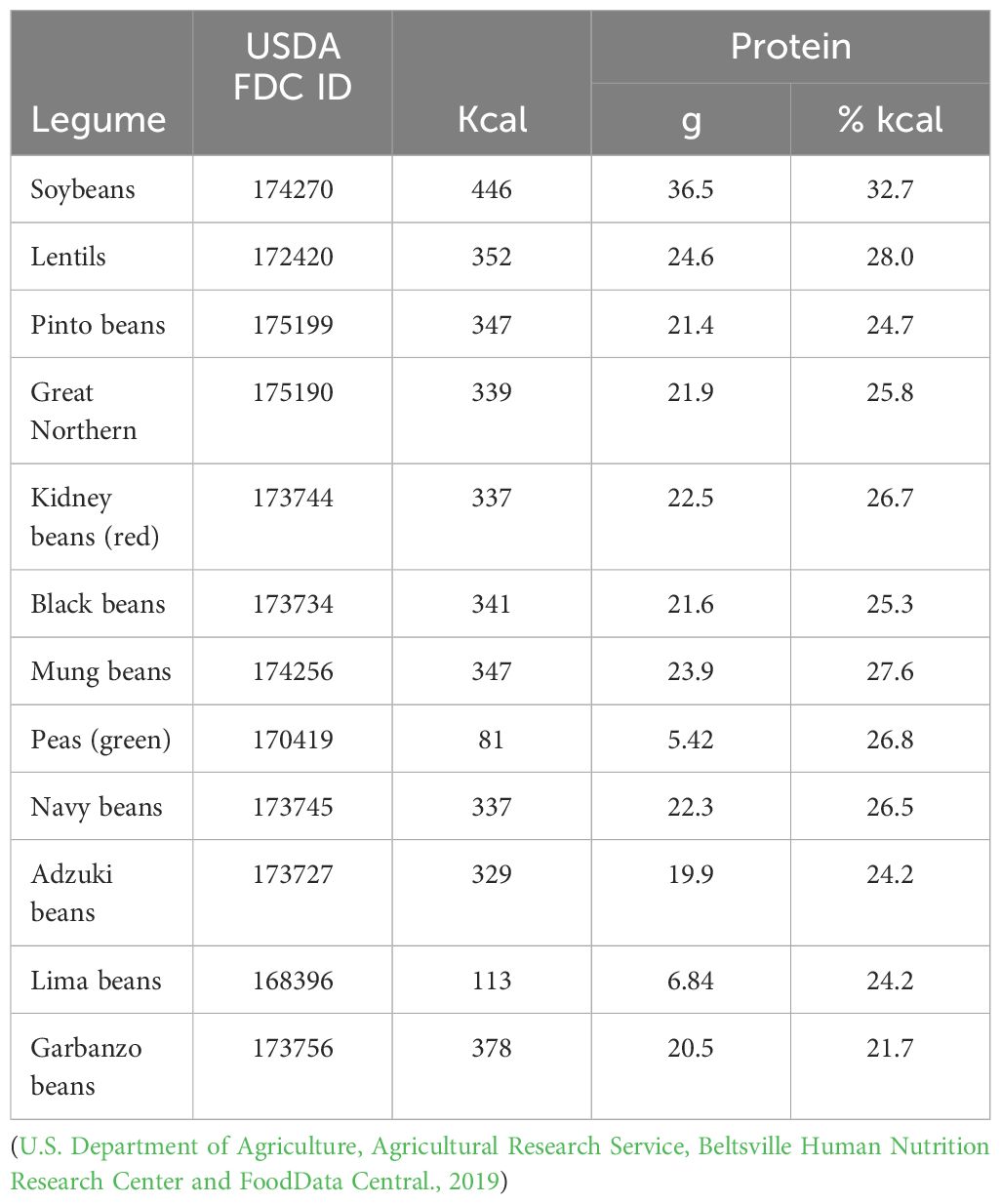 | Legume | USDA FDC ID | Kcal | Protein g | Protein % kcal |
|---|---|---|---|---|
| Soybeans | 174270 | 446 | 36.5 | 32.7 |
| Lentils | 172420 | 352 | 24.6 | 28.0 |
| Pinto beans | 175199 | 347 | 21.4 | 24.7 |
| Great Northern | 175190 | 339 | 21.9 | 25.8 |
| Kidney beans (red) | 173744 | 337 | 22.5 | 26.7 |
| Black beans | 173734 | 341 | 21.6 | 25.3 |
| Mung beans | 174256 | 347 | 23.9 | 27.6 |
| Peas (green) | 170419 | 81 | 5.42 | 26.8 |
| Navy beans | 173745 | 337 | 22.3 | 26.5 |
| Adzuki beans | 173727 | 329 | 19.9 | 24.2 |
| Lima beans | 168396 | 113 | 6.84 | 24.2 |
| Garbanzo beans | 173756 | 378 | 20.5 | 21.7 |

(U.S. Department of Agriculture, Agricultural Research Service, Beltsville Human Nutrition Research Center and FoodData Central., 2019)